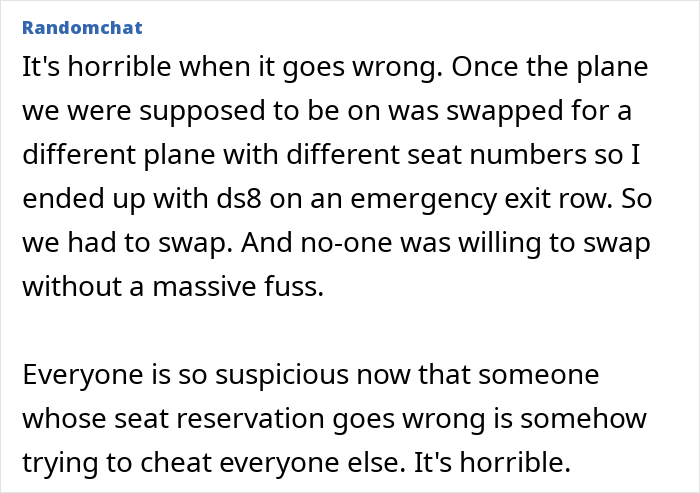 Randomchat

It's horrible when it goes wrong. Once the plane we were supposed to be on was swapped for a different plane with different seat numbers so I ended up with ds8 on an emergency exit row. So we had to swap. And no-one was willing to swap without a massive fuss.

Everyone is so suspicious now that someone whose seat reservation goes wrong is somehow trying to cheat everyone else. It's horrible.